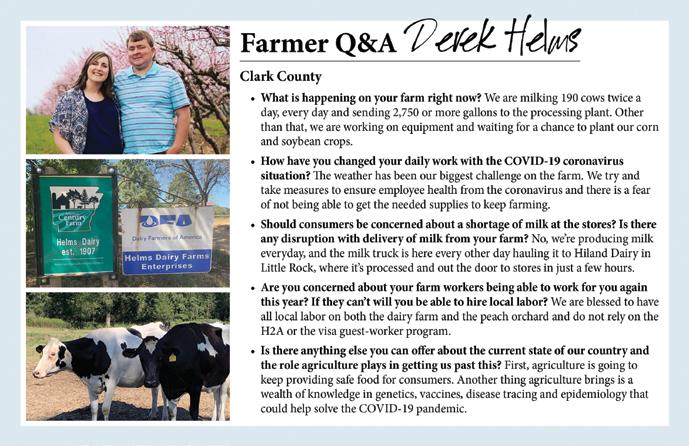 Century Farm

Helms Dairy
est. 1907

DFA
Dairy Farmers of America

Helms Dairy Farms
Enterprises

Farmer Q&A Derek Helms

Clark County

• What is happening on your farm right now? We are milking 190 cows twice a day, every day and sending 2,750 or more gallons to the processing plant. Other than that, we are working on equipment and waiting for a chance to plant our corn and soybean crops.

• How have you changed your daily work with the COVID-19 coronavirus situation? The weather has been our biggest challenge on the farm. We try and take measures to ensure employee health from the coronavirus and there is a fear of not being able to get the needed supplies to keep farming.

• Should consumers be concerned about a shortage of milk at the stores? Is there any disruption with delivery of milk from your farm? No, we're producing milk everyday, and the milk truck is here every other day hauling it to Hiland Dairy in Little Rock, where it's processed and out the door to stores in just a few hours.

• Are you concerned about your farm workers being able to work for you again this year? If they can't will you be able to hire local labor? We are blessed to have all local labor on both the dairy farm and the peach orchard and do not rely on the H2A or the visa guest-worker program.

• Is there anything else you can offer about the current state of our country and the role agriculture plays in getting us past this? First, agriculture is going to keep providing safe food for consumers. Another thing agriculture brings is a wealth of knowledge in genetics, vaccines, disease tracing and epidemiology that could help solve the COVID-19 pandemic.